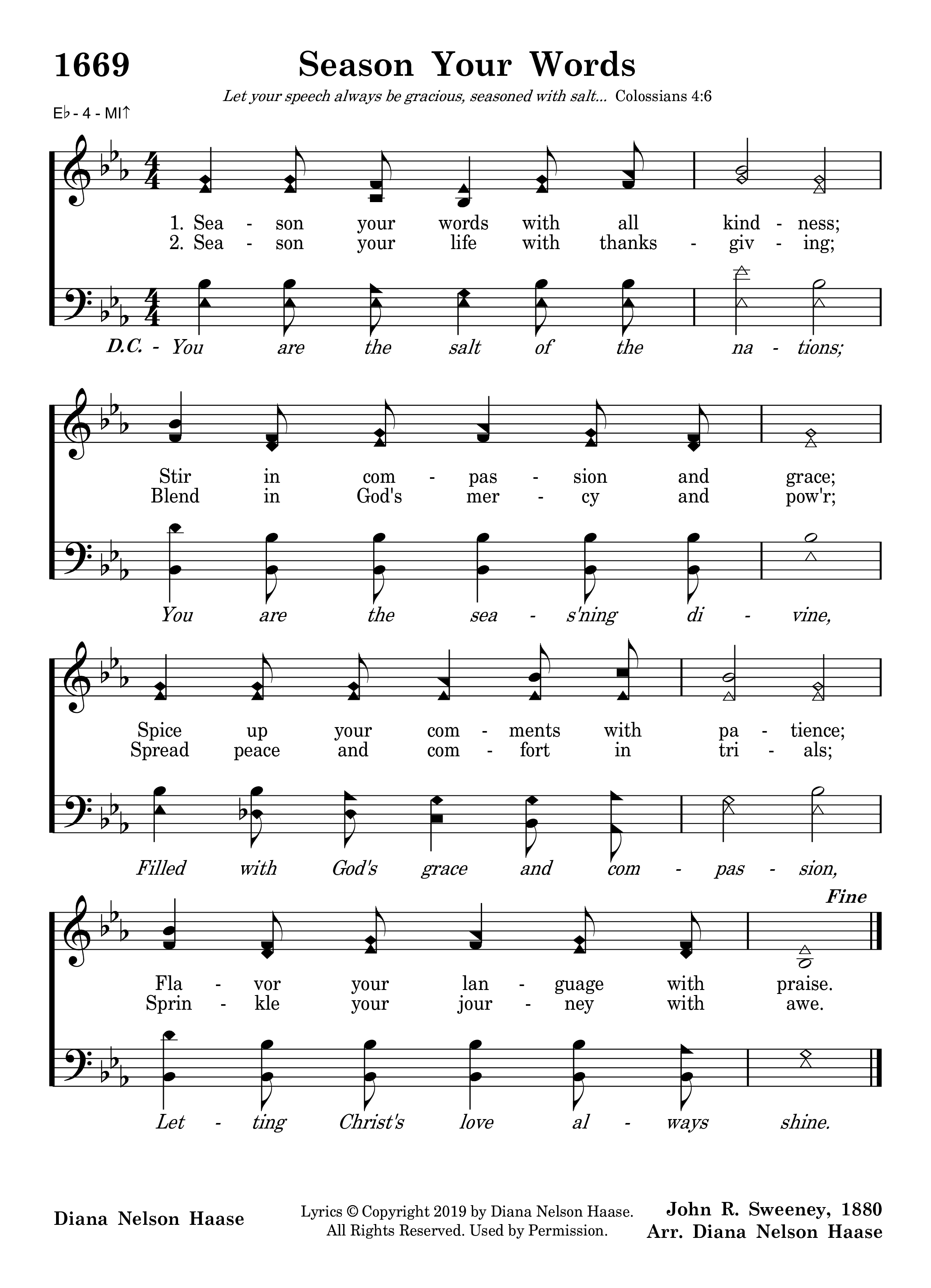 1669

Season Your Words

Let your speech always be gracious, seasoned with salt... Colossians 4:6

E♭ - 4 - MI↑

1. Sea - son your words with all kind - ness;
2. Sea - son your life with thanks - giv - ing;

D.C. - You are the salt of the na - tions;

Stir in com - pas - sion and grace;
Blend in God's mer - cy and pow'r;

You are the sea - s'ning di - vine,

Spice up your com - ments with pa - tience;
Spread peace and com - fort in tri - als;

Filled with God's grace and com - pas - sion,

Fine

Fla - vor your lan - guage with praise.
Sprin - kle your jour - ney with awe.

Let - ting Christ's love al - ways shine.

Diana Nelson Haase

Lyrics © Copyright 2019 by Diana Nelson Haase. All Rights Reserved. Used by Permission.

John R. Sweeney, 1880
Arr. Diana Nelson Haase